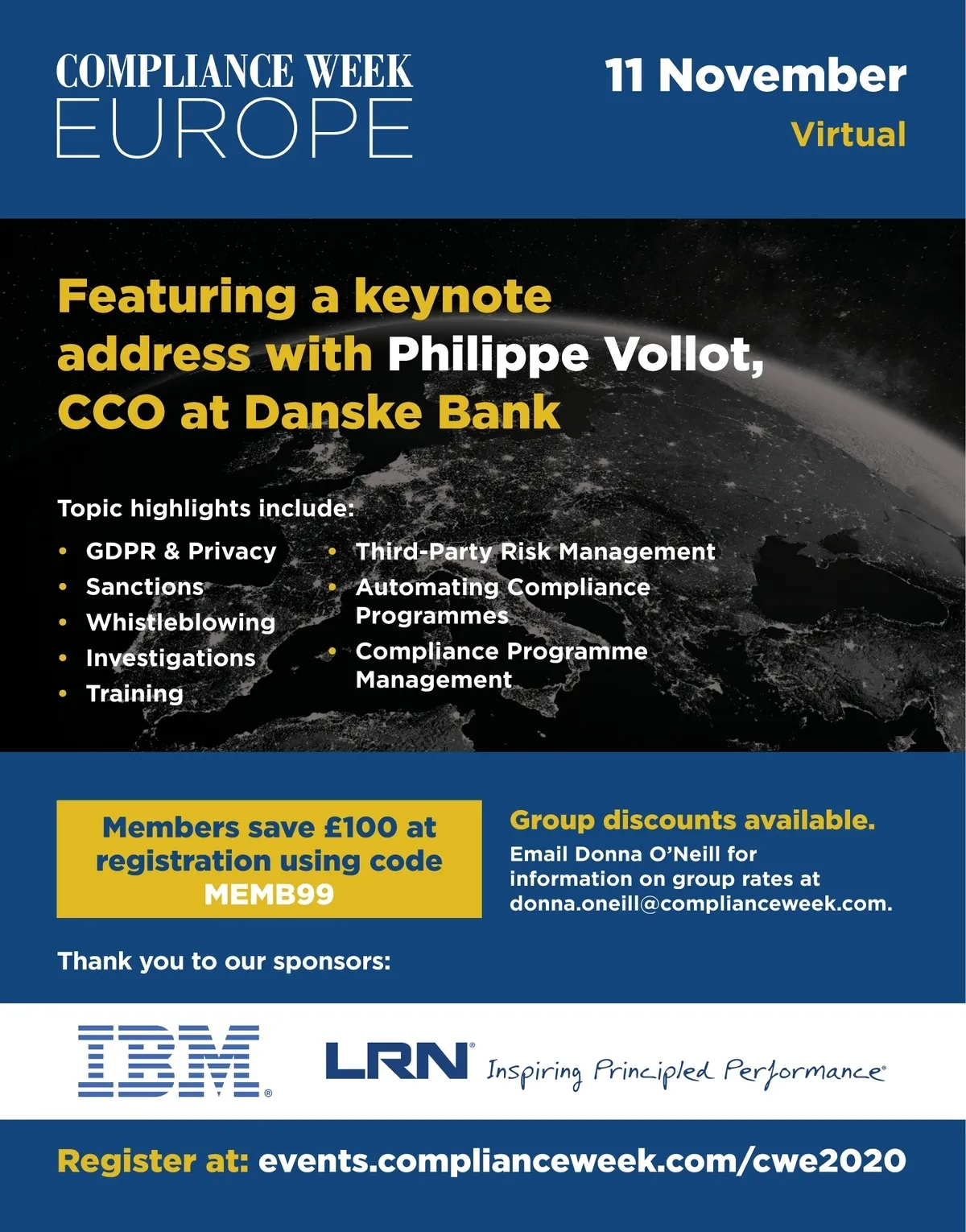 COMPLIANCE WEEK
EUROPE

11 November
Virtual

Featuring a keynote address with Philippe Vollot, CCO at Danske Bank

Topic highlights include:

• GDPR & Privacy
• Sanctions
• Whistleblowing
• Investigations
• Training

• Third-Party Risk Management
• Automating Compliance Programmes
• Compliance Programme Management

Members save £100 at registration using code MEMB99

Group discounts available.
Email Donna O'Neill for information on group rates at donna.oneill@complianceweek.com.

Thank you to our sponsors:

IBM®

LRN® Inspiring Principled Performance®

Register at: events.complianceweek.com/cwe2020